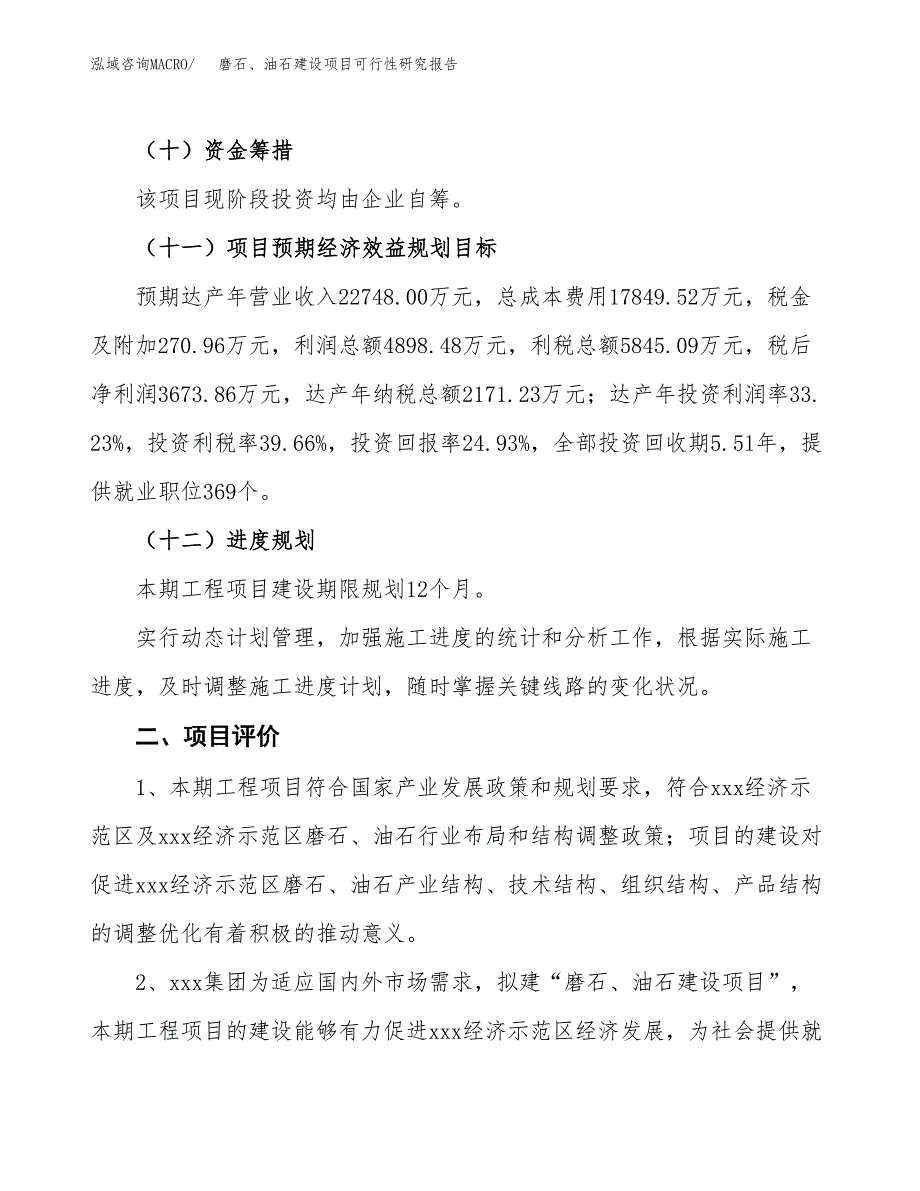 泓域咨询MACRO/　磨石、油石建设项目可行性研究报告

（十）资金筹措

该项目现阶段投资均由企业自筹。

（十一）项目预期经济效益规划目标

预期达产年营业收入22748.00万元，总成本费用17849.52万元，税金及附加270.96万元，利润总额4898.48万元，利税总额5845.09万元，税后净利润3673.86万元，达产年纳税总额2171.23万元；达产年投资利润率33.23%，投资利税率39.66%，投资回报率24.93%，全部投资回收期5.51年，提供就业职位369个。

（十二）进度规划

本期工程项目建设期限规划12个月。

实行动态计划管理，加强施工进度的统计和分析工作，根据实际施工进度，及时调整施工进度计划，随时掌握关键线路的变化状况。

二、项目评价

1、本期工程项目符合国家产业发展政策和规划要求，符合xxx经济示范区及xxx经济示范区磨石、油石行业布局和结构调整政策；项目的建设对促进xxx经济示范区磨石、油石产业结构、技术结构、组织结构、产品结构的调整优化有着积极的推动意义。

2、xxx集团为适应国内外市场需求，拟建“磨石、油石建设项目”，本期工程项目的建设能够有力促进xxx经济示范区经济发展，为社会提供就